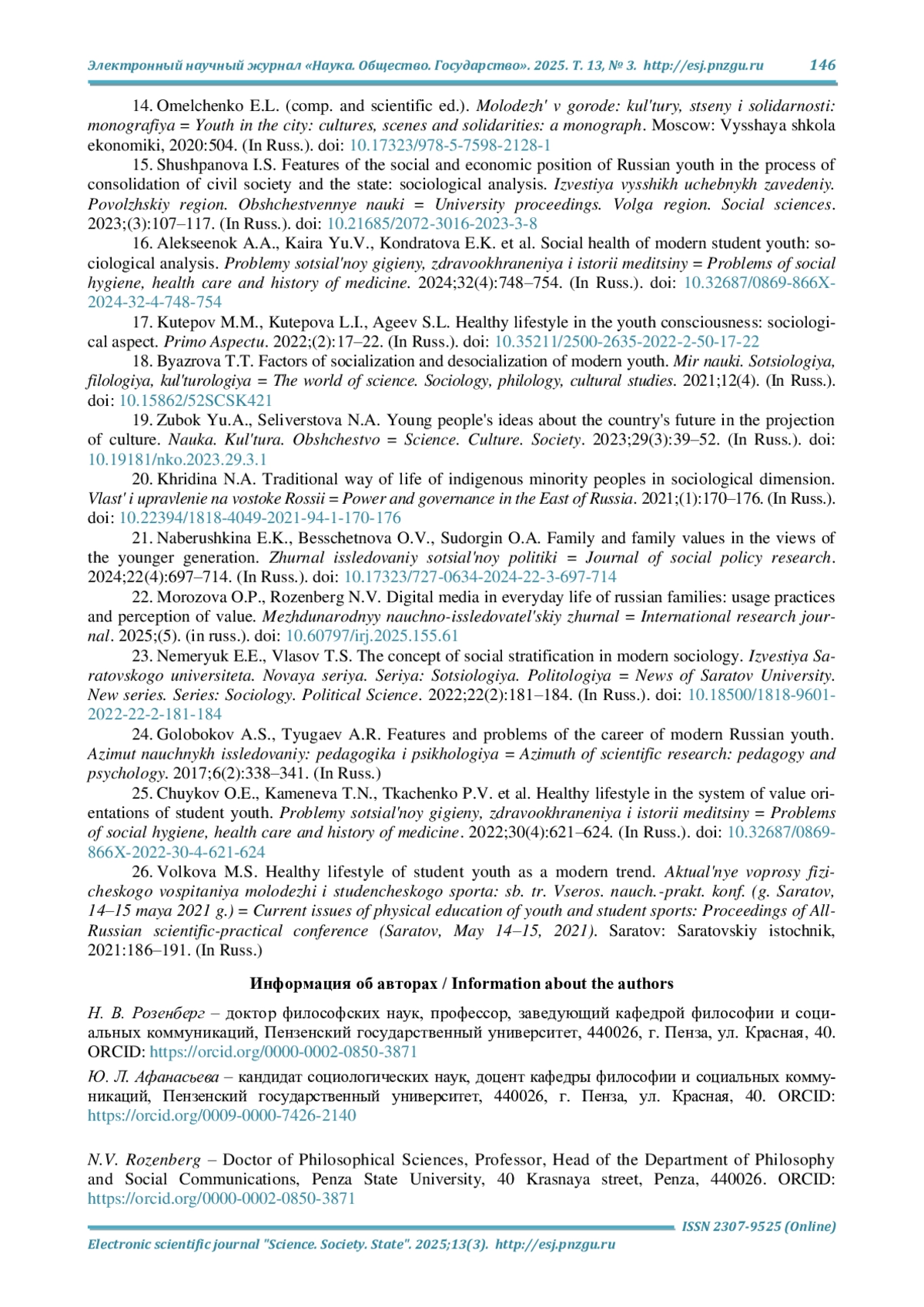 Электронный научный журнал «Наука. Общество. Государство». 2025. Т. 13, № 3. http://esj.pnzgu.ru 146

14. Omelchenko E.L. (comp. and scientific ed.). Molodezh' v gorode: kul'tury, stseny i solidarnosti: monografiya = Youth in the city: cultures, scenes and solidarities: a monograph. Moscow: Vysshaya shkola ekonomiki, 2020:504. (In Russ.). doi: 10.17323/978-5-7598-2128-1

15. Shushpanova I.S. Features of the social and economic position of Russian youth in the process of consolidation of civil society and the state: sociological analysis. Izvestiya vysshikh uchebnykh zavedeniy. Povolzhskiy region. Obshchestvennye nauki = University proceedings. Volga region. Social sciences. 2023;(3):107–117. (In Russ.). doi: 10.21685/2072-3016-2023-3-8

16. Alekseenok A.A., Kaira Yu.V., Kondratova E.K. et al. Social health of modern student youth: sociological analysis. Problemy sotsial'noy gigieny, zdravookhraneniya i istorii meditsiny = Problems of social hygiene, health care and history of medicine. 2024;32(4):748–754. (In Russ.). doi: 10.32687/0869-866X-2024-32-4-748-754

17. Kutepov M.M., Kutepova L.I., Ageev S.L. Healthy lifestyle in the youth consciousness: sociological aspect. Primo Aspectu. 2022;(2):17–22. (In Russ.). doi: 10.35211/2500-2635-2022-2-50-17-22

18. Byazrova T.T. Factors of socialization and desocialization of modern youth. Mir nauki. Sotsiologiya, filologiya, kul'turologiya = The world of science. Sociology, philology, cultural studies. 2021;12(4). (In Russ.). doi: 10.15862/52SCSK421

19. Zubok Yu.A., Seliverstova N.A. Young people's ideas about the country's future in the projection of culture. Nauka. Kul'tura. Obshchestvo = Science. Culture. Society. 2023;29(3):39–52. (In Russ.). doi: 10.19181/nko.2023.29.3.1

20. Khridina N.A. Traditional way of life of indigenous minority peoples in sociological dimension. Vlast' i upravlenie na vostoke Rossii = Power and governance in the East of Russia. 2021;(1):170–176. (In Russ.). doi: 10.22394/1818-4049-2021-94-1-170-176

21. Naberushkina E.K., Besschetnova O.V., Sudorgin O.A. Family and family values in the views of the younger generation. Zhurnal issledovaniy sotsial'noy politiki = Journal of social policy research. 2024;22(4):697–714. (In Russ.). doi: 10.17323/727-0634-2024-22-3-697-714

22. Morozova O.P., Rozenberg N.V. Digital media in everyday life of russian families: usage practices and perception of value. Mezhdunarodnyy nauchno-issledovatel'skiy zhurnal = International research journal. 2025;(5). (in russ.). doi: 10.60797/irj.2025.155.61

23. Nemeryuk E.E., Vlasov T.S. The concept of social stratification in modern sociology. Izvestiya Saratovskogo universiteta. Novaya seriya. Seriya: Sotsiologiya. Politologiya = News of Saratov University. New series. Series: Sociology. Political Science. 2022;22(2):181–184. (In Russ.). doi: 10.18500/1818-9601-2022-22-2-181-184

24. Golobokov A.S., Tyugaev A.R. Features and problems of the career of modern Russian youth. Azimut nauchnykh issledovaniy: pedagogika i psikhologiya = Azimuth of scientific research: pedagogy and psychology. 2017;6(2):338–341. (In Russ.)

25. Chuykov O.E., Kameneva T.N., Tkachenko P.V. et al. Healthy lifestyle in the system of value orientations of student youth. Problemy sotsial'noy gigieny, zdravookhraneniya i istorii meditsiny = Problems of social hygiene, health care and history of medicine. 2022;30(4):621–624. (In Russ.). doi: 10.32687/0869-866X-2022-30-4-621-624

26. Volkova M.S. Healthy lifestyle of student youth as a modern trend. Aktual'nye voprosy fizicheskogo vospitaniya molodezhi i studencheskogo sporta: sb. tr. Vseros. nauch.-prakt. konf. (g. Saratov, 14–15 maya 2021 g.) = Current issues of physical education of youth and student sports: Proceedings of All-Russian scientific-practical conference (Saratov, May 14–15, 2021). Saratov: Saratovskiy istochnik, 2021:186–191. (In Russ.)

Информация об авторах / Information about the authors

Н. В. Розенберг – доктор философских наук, профессор, заведующий кафедрой философии и социальных коммуникаций, Пензенский государственный университет, 440026, г. Пенза, ул. Красная, 40. ORCID: https://orcid.org/0000-0002-0850-3871

Ю. Л. Афанасьева – кандидат социологических наук, доцент кафедры философии и социальных коммуникаций, Пензенский государственный университет, 440026, г. Пенза, ул. Красная, 40. ORCID: https://orcid.org/0009-0000-7426-2140

N.V. Rozenberg – Doctor of Philosophical Sciences, Professor, Head of the Department of Philosophy and Social Communications, Penza State University, 40 Krasnaya street, Penza, 440026. ORCID: https://orcid.org/0000-0002-0850-3871

ISSN 2307-9525 (Online)

Electronic scientific journal "Science. Society. State". 2025;13(3). http://esj.pnzgu.ru